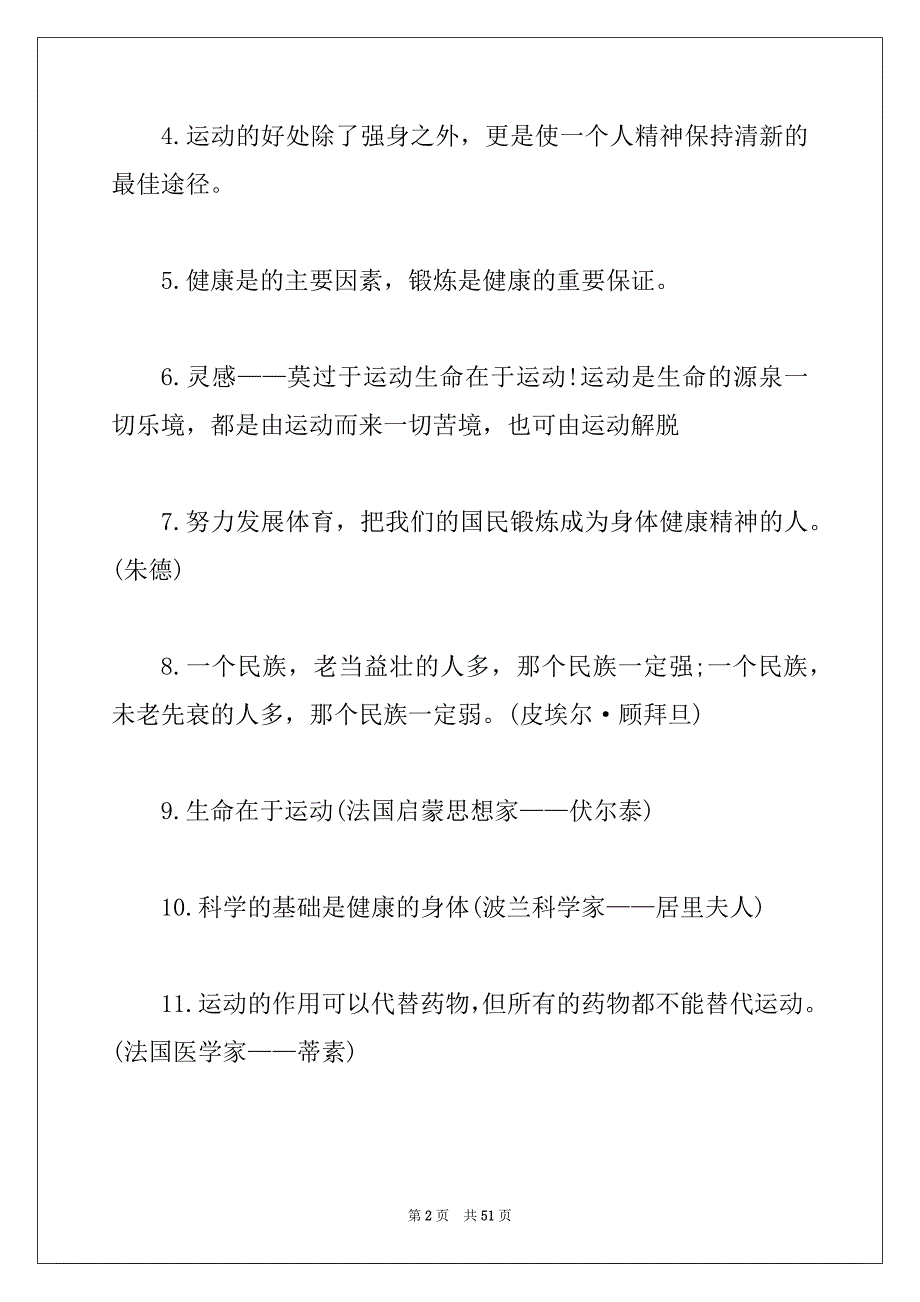 4.运动的好处除了强身之外，更是使一个人精神保持清新的最佳途径。

5.健康是的主要因素，锻炼是健康的重要保证。

6.灵感——莫过于运动生命在于运动!运动是生命的源泉一切乐境，都是由运动而来一切苦境，也可由运动解脱

7.努力发展体育，把我们的国民锻炼成为身体健康精神的人。(朱德)

8.一个民族，老当益壮的人多，那个民族一定强;一个民族，未老先衰的人多，那个民族一定弱。(皮埃尔·顾拜旦)

9.生命在于运动(法国启蒙思想家——伏尔泰)

10.科学的基础是健康的身体(波兰科学家——居里夫人)

11.运动的作用可以代替药物,但所有的药物都不能替代运动。(法国医学家——蒂素)

第 2 页　共 51 页